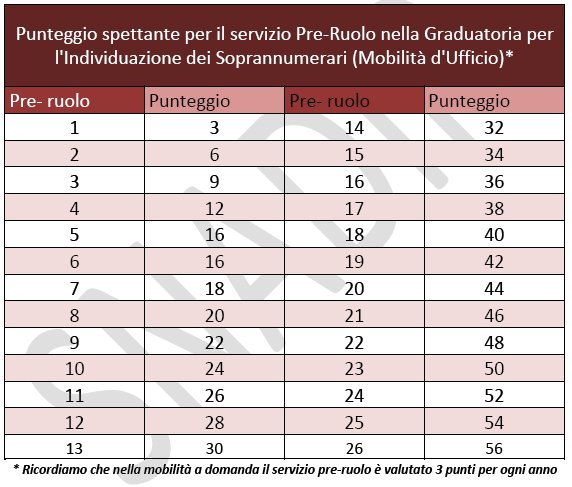 Punteggio spettante per il servizio Pre-Ruolo nella Graduatoria per l'Individuazione dei Soprannumerari (Mobilità d'Ufficio)*

| Pre- ruolo | Punteggio | Pre- ruolo | Punteggio |
|---|---|---|---|
| 1 | 3 | 14 | 32 |
| 2 | 6 | 15 | 34 |
| 3 | 9 | 16 | 36 |
| 4 | 12 | 17 | 38 |
| 5 | 16 | 18 | 40 |
| 6 | 16 | 19 | 42 |
| 7 | 18 | 20 | 44 |
| 8 | 20 | 21 | 46 |
| 9 | 22 | 22 | 48 |
| 10 | 24 | 23 | 50 |
| 11 | 26 | 24 | 52 |
| 12 | 28 | 25 | 54 |
| 13 | 30 | 26 | 56 |

* Ricordiamo che nella mobilità a domanda il servizio pre-ruolo è valutato 3 punti per ogni anno